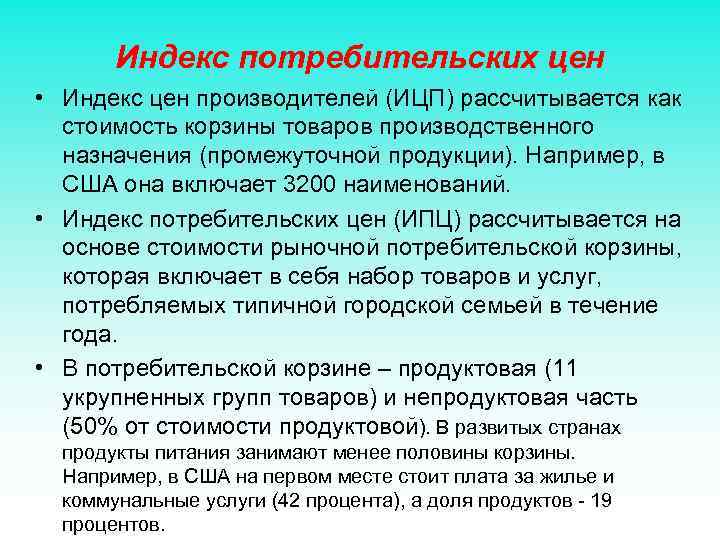 Индекс потребительских цен

• Индекс цен производителей (ИЦП) рассчитывается как стоимость корзины товаров производственного назначения (промежуточной продукции). Например, в США она включает 3200 наименований.

• Индекс потребительских цен (ИПЦ) рассчитывается на основе стоимости рыночной потребительской корзины, которая включает в себя набор товаров и услуг, потребляемых типичной городской семьей в течение года.

• В потребительской корзине – продуктовая (11 укрупненных групп товаров) и непродуктовая часть (50% от стоимости продуктовой). В развитых странах продукты питания занимают менее половины корзины. Например, в США на первом месте стоит плата за жилье и коммунальные услуги (42 процента), а доля продуктов - 19 процентов.